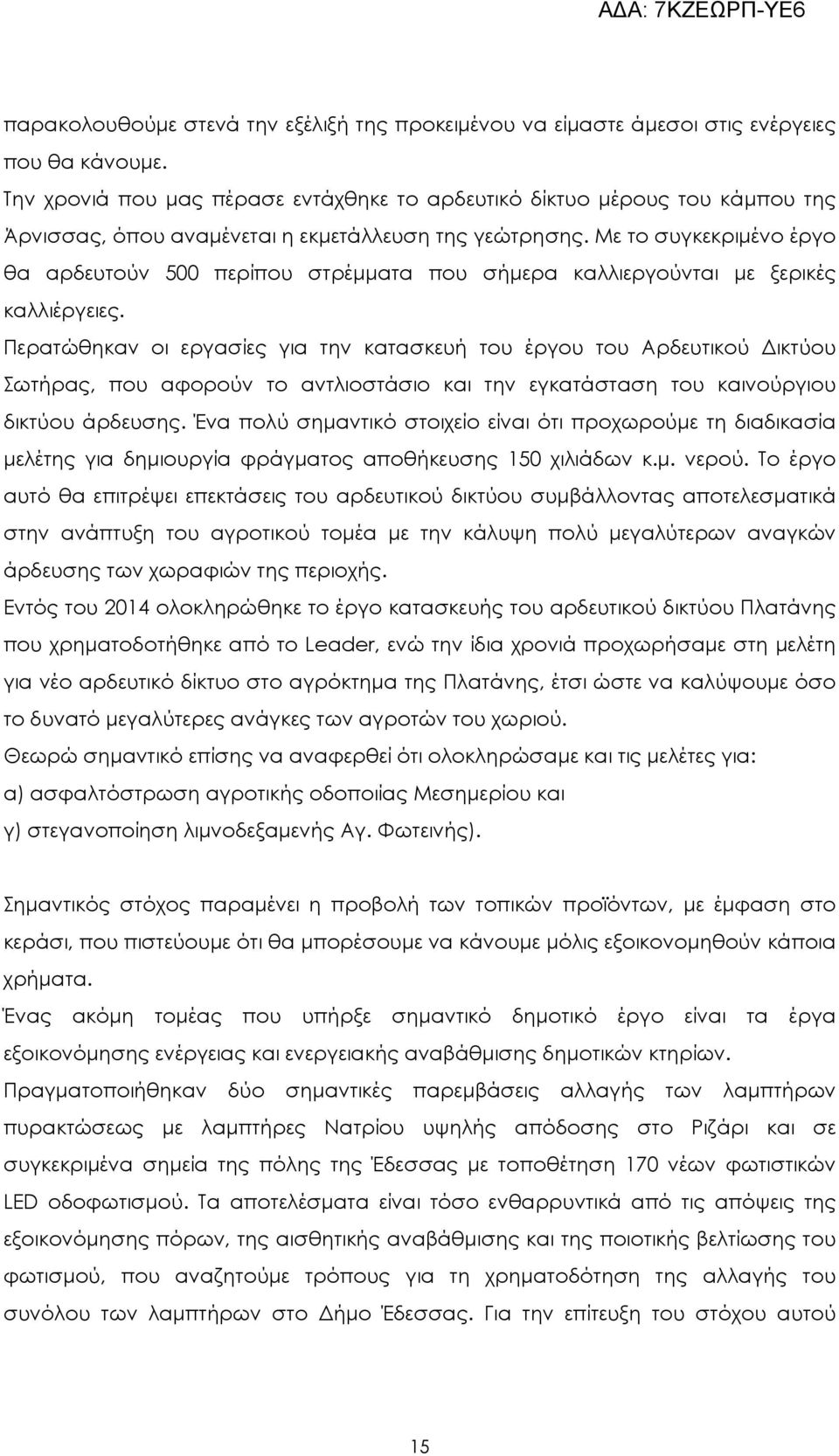 ΑΔΑ: 7ΚΖΕΩΡΠ-ΥΕ6

παρακολουθούμε στενά την εξέλιξή της προκειμένου να είμαστε άμεσοι στις ενέργειες που θα κάνουμε.

Την χρονιά που μας πέρασε εντάχθηκε το αρδευτικό δίκτυο μέρους του κάμπου της Άρνισσας, όπου αναμένεται η εκμετάλλευση της γεώτρησης. Με το συγκεκριμένο έργο θα αρδευτούν 500 περίπου στρέμματα που σήμερα καλλιεργούνται με ξερικές καλλιέργειες.

Περατώθηκαν οι εργασίες για την κατασκευή του έργου του Αρδευτικού Δικτύου Σωτήρας, που αφορούν το αντλιοστάσιο και την εγκατάσταση του καινούργιου δικτύου άρδευσης. Ένα πολύ σημαντικό στοιχείο είναι ότι προχωρούμε τη διαδικασία μελέτης για δημιουργία φράγματος αποθήκευσης 150 χιλιάδων κ.μ. νερού. Το έργο αυτό θα επιτρέψει επεκτάσεις του αρδευτικού δικτύου συμβάλλοντας αποτελεσματικά στην ανάπτυξη του αγροτικού τομέα με την κάλυψη πολύ μεγαλύτερων αναγκών άρδευσης των χωραφιών της περιοχής.

Εντός του 2014 ολοκληρώθηκε το έργο κατασκευής του αρδευτικού δικτύου Πλατάνης που χρηματοδοτήθηκε από το Leader, ενώ την ίδια χρονιά προχωρήσαμε στη μελέτη για νέο αρδευτικό δίκτυο στο αγρόκτημα της Πλατάνης, έτσι ώστε να καλύψουμε όσο το δυνατό μεγαλύτερες ανάγκες των αγροτών του χωριού.

Θεωρώ σημαντικό επίσης να αναφερθεί ότι ολοκληρώσαμε και τις μελέτες για:

α) ασφαλτόστρωση αγροτικής οδοποιίας Μεσημερίου και

γ) στεγανοποίηση λιμνοδεξαμενής Αγ. Φωτεινής).

Σημαντικός στόχος παραμένει η προβολή των τοπικών προϊόντων, με έμφαση στο κεράσι, που πιστεύουμε ότι θα μπορέσουμε να κάνουμε μόλις εξοικονομηθούν κάποια χρήματα.

Ένας ακόμη τομέας που υπήρξε σημαντικό δημοτικό έργο είναι τα έργα εξοικονόμησης ενέργειας και ενεργειακής αναβάθμισης δημοτικών κτηρίων.

Πραγματοποιήθηκαν δύο σημαντικές παρεμβάσεις αλλαγής των λαμπτήρων πυρακτώσεως με λαμπτήρες Νατρίου υψηλής απόδοσης στο Ριζάρι και σε συγκεκριμένα σημεία της πόλης της Έδεσσας με τοποθέτηση 170 νέων φωτιστικών LED οδοφωτισμού. Τα αποτελέσματα είναι τόσο ενθαρρυντικά από τις απόψεις της εξοικονόμησης πόρων, της αισθητικής αναβάθμισης και της ποιοτικής βελτίωσης του φωτισμού, που αναζητούμε τρόπους για τη χρηματοδότηση της αλλαγής του συνόλου των λαμπτήρων στο Δήμο Έδεσσας. Για την επίτευξη του στόχου αυτού

15